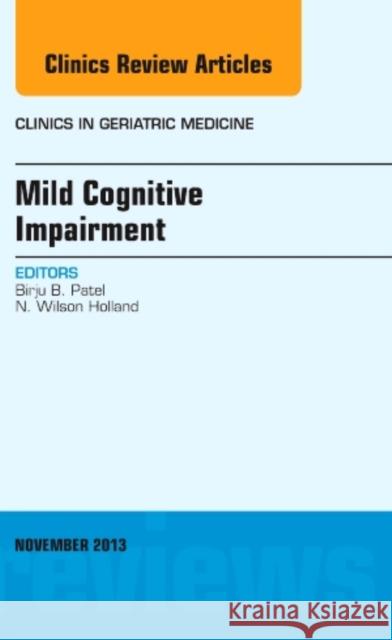 Clinics Review Articles

CLINICS IN GERIATRIC MEDICINE

Mild Cognitive Impairment

EDITORS
Birju B. Patel
N. Wilson Holland

NOVEMBER 2013

reviews

Kraina Książek